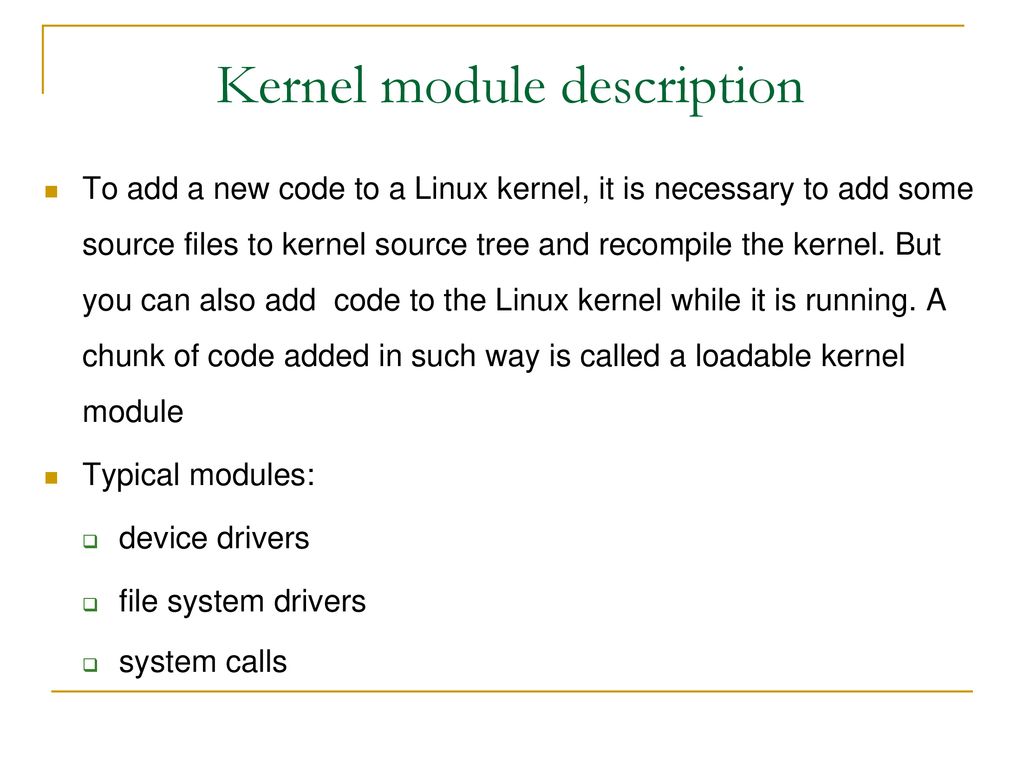 Kernel module description

To add a new code to a Linux kernel, it is necessary to add some source files to kernel source tree and recompile the kernel. But you can also add  code to the Linux kernel while it is running. A chunk of code added in such way is called a loadable kernel module

Typical modules:

device drivers

file system drivers

system calls